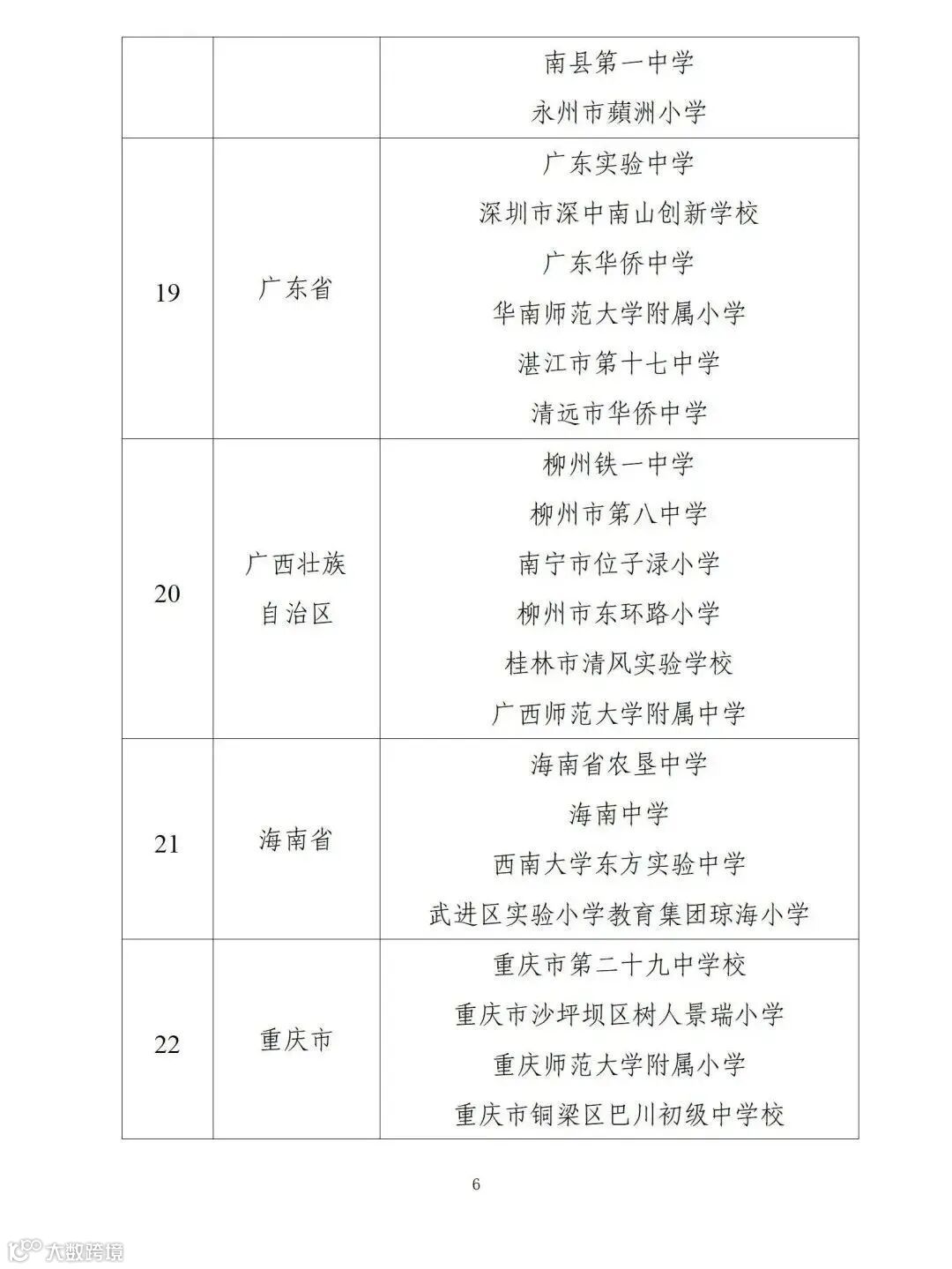 |  |  | 南县第一中学<br>永州市蘋洲小学 |
|---|---|---|
| 19 | 广东省 | 广东实验中学<br>深圳市深中南山创新学校<br>广东华侨中学<br>华南师范大学附属小学<br>湛江市第十七中学<br>清远市华侨中学 |
| 20 | 广西壮族自治区 | 柳州铁一中学<br>柳州市第八中学<br>南宁市位子渌小学<br>柳州市东环路小学<br>桂林市清风实验学校<br>广西师范大学附属中学 |
| 21 | 海南省 | 海南省农垦中学<br>海南中学<br>西南大学东方实验中学<br>武进区实验小学教育集团琼海小学 |
| 22 | 重庆市 | 重庆市第二十九中学校<br>重庆市沙坪坝区树人景瑞小学<br>重庆师范大学附属小学<br>重庆市铜梁区巴川初级中学校 |

6

大数跨境